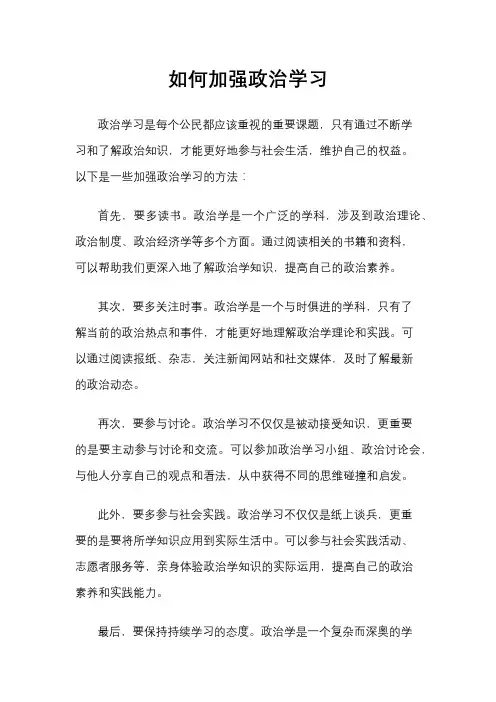 如何加强政治学习

政治学习是每个公民都应该重视的重要课题，只有通过不断学习和了解政治知识，才能更好地参与社会生活，维护自己的权益。以下是一些加强政治学习的方法：

首先，要多读书。政治学是一个广泛的学科，涉及到政治理论、政治制度、政治经济学等多个方面。通过阅读相关的书籍和资料，可以帮助我们更深入地了解政治学知识，提高自己的政治素养。

其次，要多关注时事。政治学是一个与时俱进的学科，只有了解当前的政治热点和事件，才能更好地理解政治学理论和实践。可以通过阅读报纸、杂志，关注新闻网站和社交媒体，及时了解最新的政治动态。

再次，要参与讨论。政治学习不仅仅是被动接受知识，更重要的是要主动参与讨论和交流。可以参加政治学习小组、政治讨论会，与他人分享自己的观点和看法，从中获得不同的思维碰撞和启发。

此外，要多参与社会实践。政治学习不仅仅是纸上谈兵，更重要的是要将所学知识应用到实际生活中。可以参与社会实践活动、志愿者服务等，亲身体验政治学知识的实际运用，提高自己的政治素养和实践能力。

最后，要保持持续学习的态度。政治学是一个复杂而深奥的学